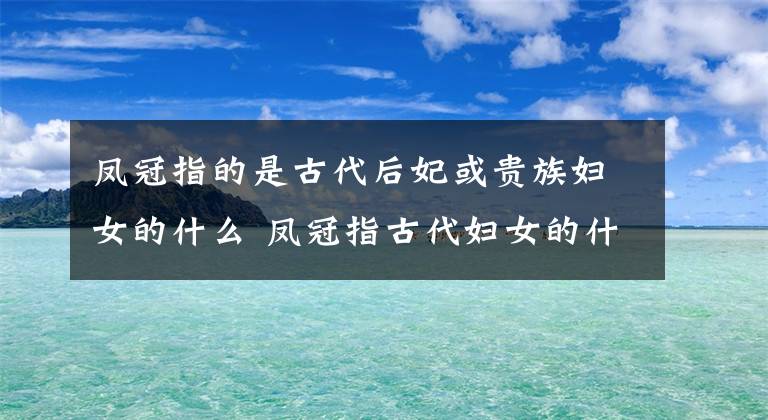 凤冠指的是古代后妃或贵族妇女的什么 凤冠指古代妇女的什